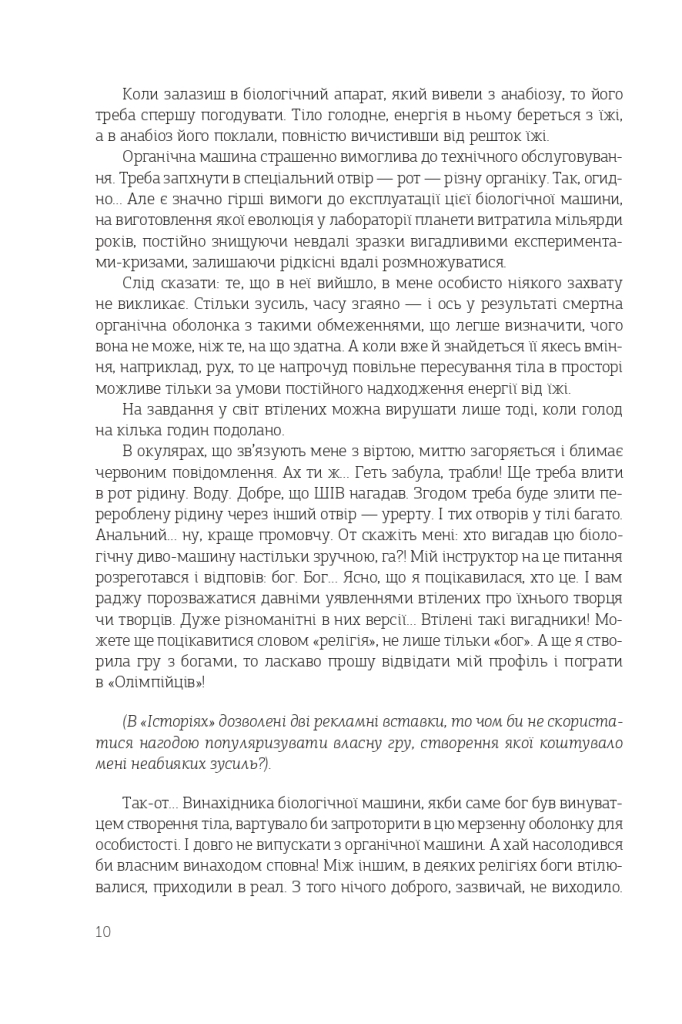 Коли залазиш в біологічний апарат, який вивели з анабіозу, то його треба спершу погодувати. Тіло голодне, енергія в ньому береться з їжі, а в анабіоз його поклали, повністю вичистивши від решток їжі.

Органічна машина страшенно вимоглива до технічного обслуговування. Треба запхнути в спеціальний отвір — рот — різну органіку. Так, огидно... Але є значно гірші вимоги до експлуатації цієї біологічної машини, на виготовлення якої еволюція у лабораторії планети витратила мільярди років, постійно знищуючи невдалі зразки вигадливими експериментами-кризами, залишаючи рідкісні вдалі розмножуватися.

Слід сказати: те, що в неї вийшло, в мене особисто ніякого захвату не викликає. Стільки зусиль, часу згаяно — і ось у результаті смертна органічна оболонка з такими обмеженнями, що легше визначити, чого вона не може, ніж те, на що здатна. А коли вже й знайдеться її якесь вміння, наприклад, рух, то це напрочуд повільне пересування тіла в просторі можливе тільки за умови постійного надходження енергії від їжі.

На завдання у світ втілених можна вирушати лише тоді, коли голод на кілька годин подолано.

В окулярах, що зв'язують мене з віртою, миттю загоряється і блимає червоним повідомлення. Ах ти ж... Геть забула, трабли! Ще треба влити в рот рідину. Воду. Добре, що ШІВ нагадав. Згодом треба буде злити перероблену рідину через інший отвір — уретру. І тих отворів у тілі багато. Анальний... ну, краще промовчу. От скажіть мені: хто вигадав цю біологічну диво-машину настільки зручною, га?! Мій інструктор на це питання розреготався і відповів: бог. Бог... Ясно, що я поцікавилася, хто це. І вам раджу порозважатися давніми уявленнями втілених про їхнього творця чи творців. Дуже різноманітні в них версії... Втілені такі вигадники! Можете ще поцікавитися словом «релігія», не лише тільки «бог». А ще я створила гру з богами, то ласкаво прошу відвідати мій профіль і пограти в «Олімпійців»!

(В «Історіях» дозволені дві рекламні вставки, то чом би не скористатися нагодою популяризувати власну гру, створення якої коштувало мені неабияких зусиль?).

Так-от... Винахідника біологічної машини, якби саме бог був винуватцем створення тіла, вартувало би запроторити в цю мерзенну оболонку для особистості. І довго не випускати з органічної машини. А хай насолодився би власним винаходом сповна! Між іншим, в деяких релігіях боги втілювалися, приходили в реал. З того нічого доброго, зазвичай, не виходило.

10